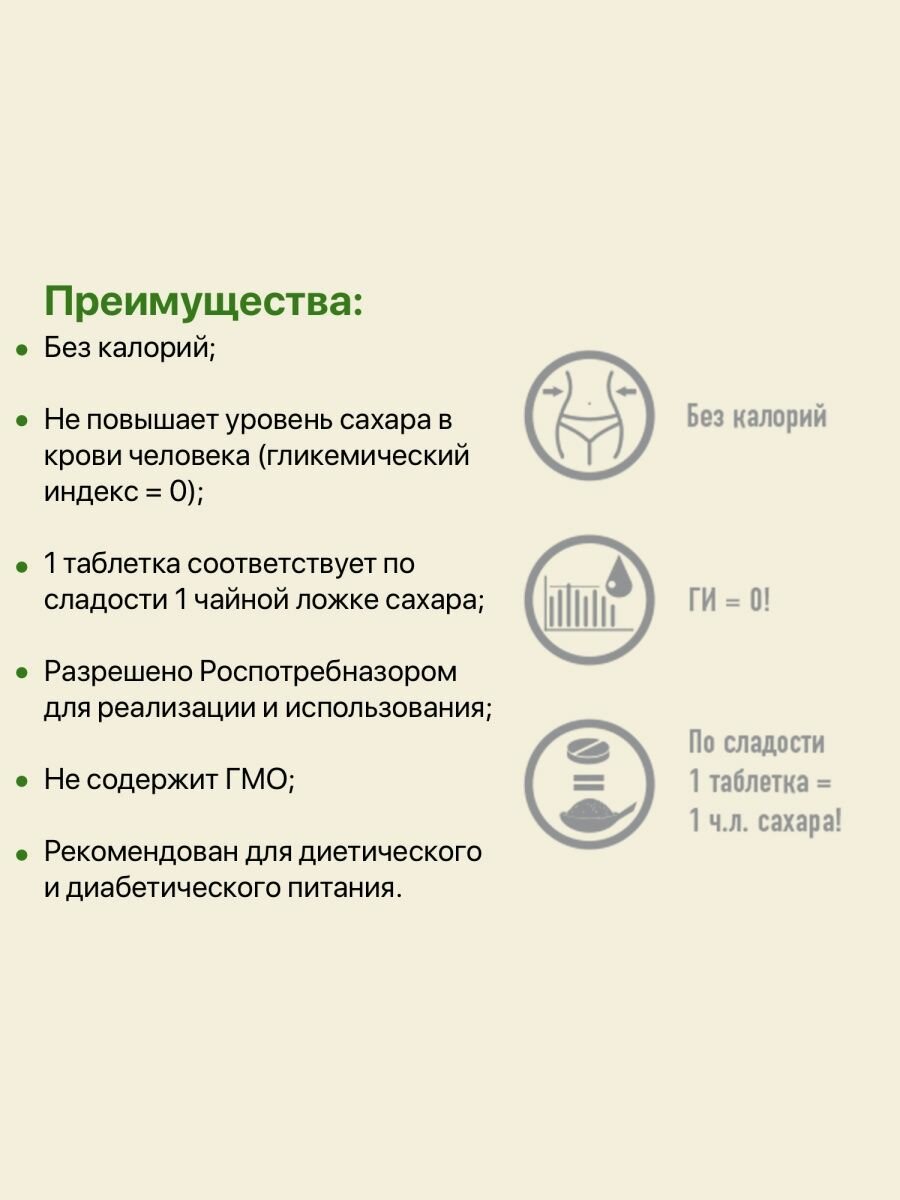 Преимущества:

• Без калорий;

• Не повышает уровень сахара в крови человека (гликемический индекс = 0);

• 1 таблетка соответствует по сладости 1 чайной ложке сахара;

• Разрешено Роспотребназором для реализации и использования;

• Не содержит ГМО;

• Рекомендован для диетического и диабетического питания.

Без калорий

ГИ = 0!

По сладости
1 таблетка =
1 ч.л. сахара!